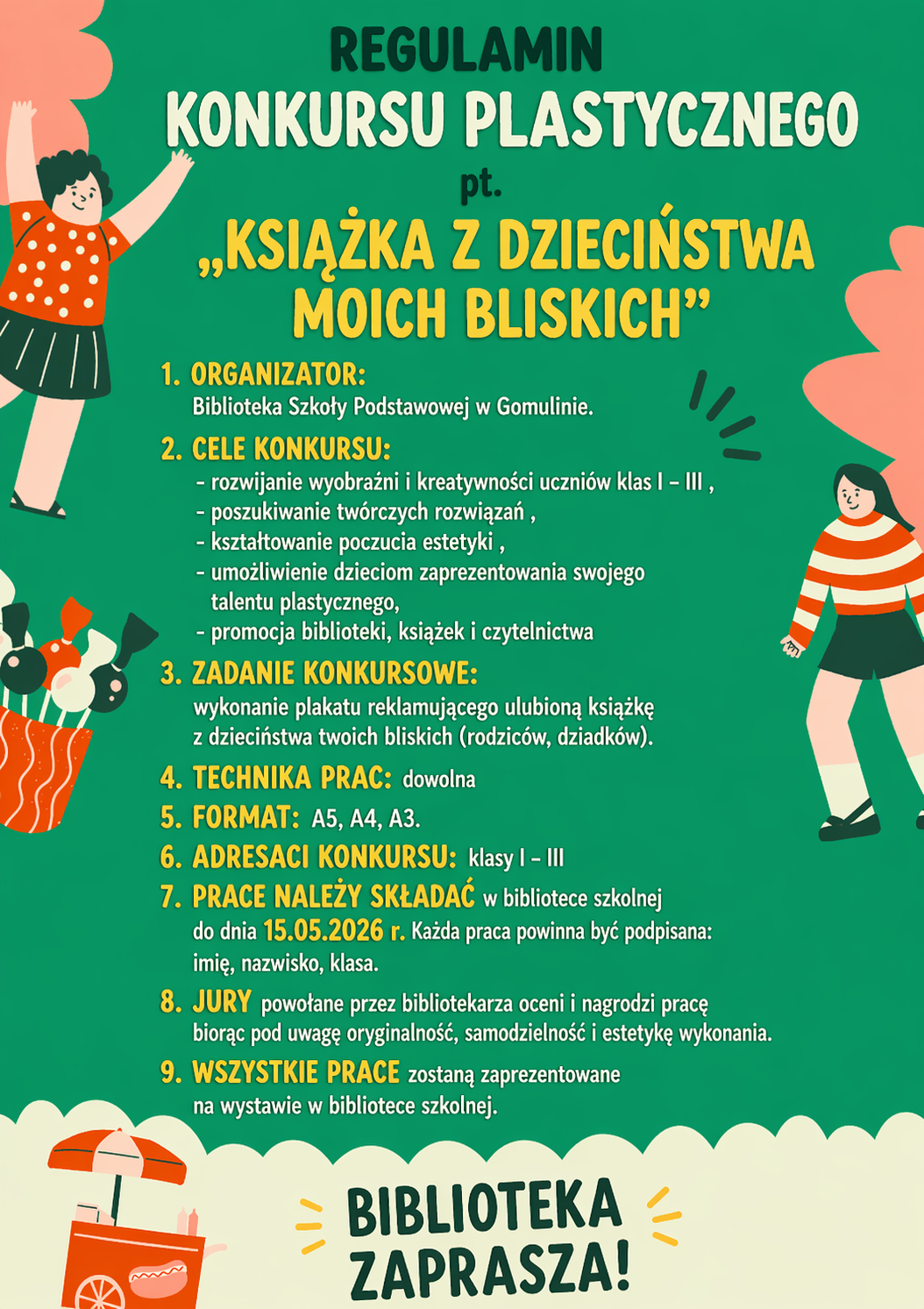 REGULAMIN
KONKURSU PLASTYCZNEGO
pt.
„KSIĄŻKA Z DZIECIŃSTWA MOICH BLISKICH”

1. ORGANIZATOR:
Biblioteka Szkoły Podstawowej w Gomulinie.

2. CELE KONKURSU:
- rozwijanie wyobraźni i kreatywności uczniów klas I – III ,
- poszukiwanie twórczych rozwiązań ,
- kształtowanie poczucia estetyki ,
- umożliwienie dzieciom zaprezentowania swojego talentu plastycznego,
- promocja biblioteki, książek i czytelnictwa

3. ZADANIE KONKURSOWE:
wykonanie plakatu reklamującego ulubioną książkę z dzieciństwa twoich bliskich (rodziców, dziadków).

4. TECHNIKA PRAC: dowolna

5. FORMAT: A5, A4, A3.

6. ADRESACI KONKURSU: klasy I – III

7. PRACE NALEŻY SKŁADAĆ w bibliotece szkolnej do dnia 15.05.2026 r. Każda praca powinna być podpisana: imię, nazwisko, klasa.

8. JURY powołane przez bibliotekarza oceni i nagrodzi pracę biorąc pod uwagę oryginalność, samodzielność i estetykę wykonania.

9. WSZYSTKIE PRACE zostaną zaprezentowane na wystawie w bibliotece szkolnej.

BIBLIOTEKA ZAPRASZA!